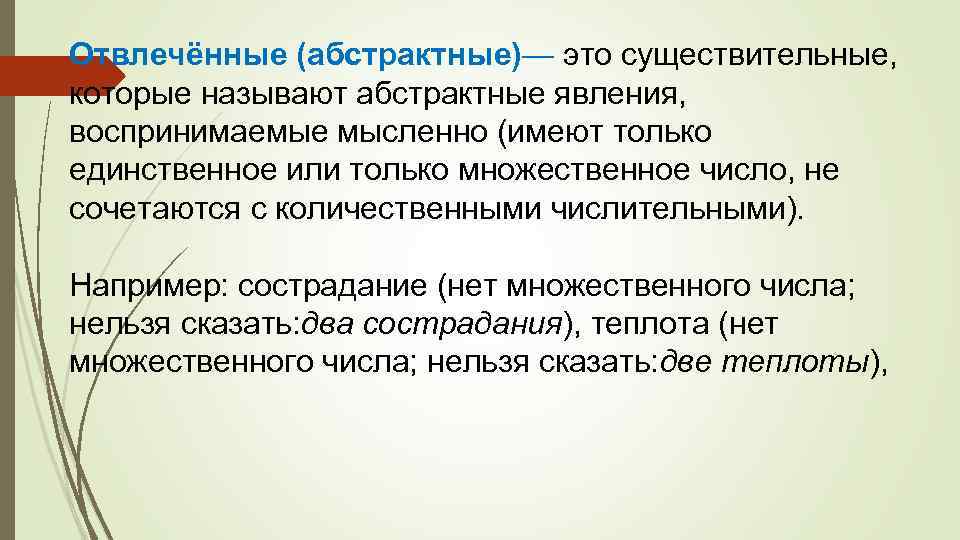 Отвлечённые (абстрактные)— это существительные, которые называют абстрактные явления, воспринимаемые мысленно (имеют только единственное или только множественное число, не сочетаются с количественными числительными).

Например: сострадание (нет множественного числа; нельзя сказать:два сострадания), теплота (нет множественного числа; нельзя сказать:две теплоты),